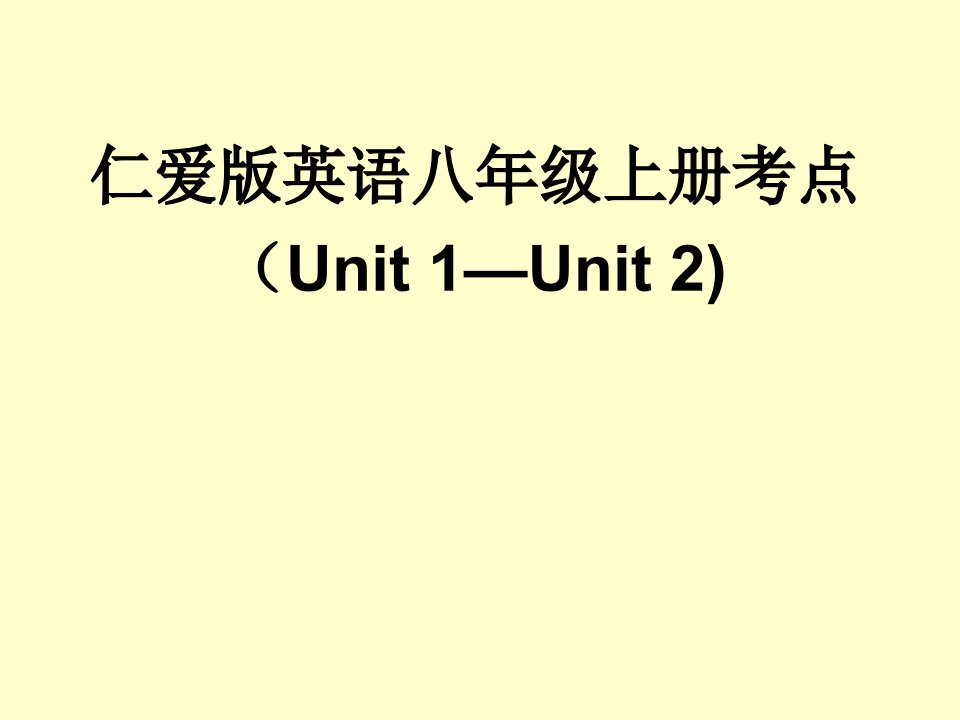 仁爱版英语八年级上册考点

（Unit 1—Unit 2)